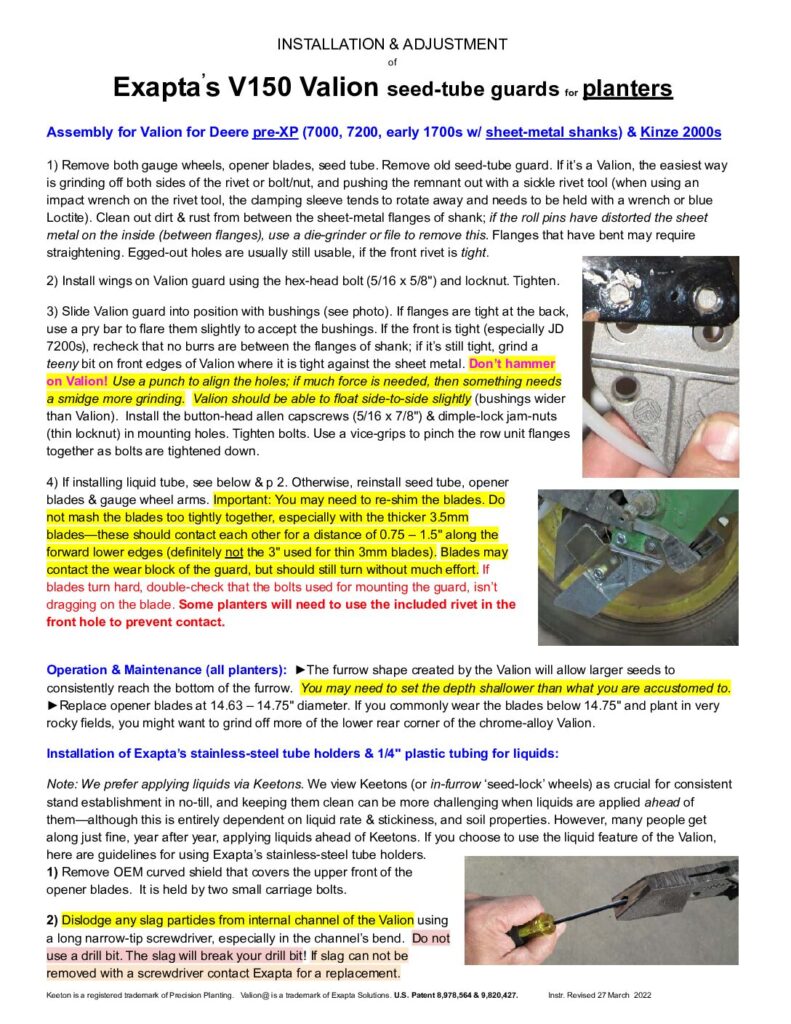 INSTALLATION & ADJUSTMENT
of
Exapta's V150 Valion seed-tube guards for planters

Assembly for Valion for Deere pre-XP (7000, 7200, early 1700s w/ sheet-metal shanks) & Kinze 2000s

1) Remove both gauge wheels, opener blades, seed tube. Remove old seed-tube guard. If it's a Valion, the easiest way is grinding off both sides of the rivet or bolt/nut, and pushing the remnant out with a sickle rivet tool (when using an impact wrench on the rivet tool, the clamping sleeve tends to rotate away and needs to be held with a wrench or blue Loctite). Clean out dirt & rust from between the sheet-metal flanges of shank; if the roll pins have distorted the sheet metal on the inside (between flanges), use a die-grinder or file to remove this. Flanges that have bent may require straightening. Egged-out holes are usually still usable, if the front rivet is tight.

2) Install wings on Valion guard using the hex-head bolt (5/16 x 5/8") and locknut. Tighten.

3) Slide Valion guard into position with bushings (see photo). If flanges are tight at the back, use a pry bar to flare them slightly to accept the bushings. If the front is tight (especially JD 7200s), recheck that no burrs are between the flanges of shank; if it's still tight, grind a teeny bit on front edges of Valion where it is tight against the sheet metal. Don't hammer on Valion! Use a punch to align the holes; if much force is needed, then something needs a smidge more grinding. Valion should be able to float side-to-side slightly (bushings wider than Valion). Install the button-head allen capscrews (5/16 x 7/8") & dimple-lock jam-nuts (thin locknut) in mounting holes. Tighten bolts. Use a vice-grips to pinch the row unit flanges together as bolts are tightened down.

4) If installing liquid tube, see below & p 2. Otherwise, reinstall seed tube, opener blades & gauge wheel arms. Important: You may need to re-shim the blades. Do not mash the blades too tightly together, especially with the thicker 3.5mm blades—these should contact each other for a distance of 0.75 – 1.5" along the forward lower edges (definitely not the 3" used for thin 3mm blades). Blades may contact the wear block of the guard, but should still turn without much effort. If blades turn hard, double-check that the bolts used for mounting the guard, isn't dragging on the blade. Some planters will need to use the included rivet in the front hole to prevent contact.

Operation & Maintenance (all planters): ►The furrow shape created by the Valion will allow larger seeds to consistently reach the bottom of the furrow. You may need to set the depth shallower than what you are accustomed to. ►Replace opener blades at 14.63 – 14.75" diameter. If you commonly wear the blades below 14.75" and plant in very rocky fields, you might want to grind off more of the lower rear corner of the chrome-alloy Valion.

Installation of Exapta's stainless-steel tube holders & 1/4" plastic tubing for liquids:

Note: We prefer applying liquids via Keetons. We view Keetons (or in-furrow 'seed-lock' wheels) as crucial for consistent stand establishment in no-till, and keeping them clean can be more challenging when liquids are applied ahead of them—although this is entirely dependent on liquid rate & stickiness, and soil properties. However, many people get along just fine, year after year, applying liquids ahead of Keetons. If you choose to use the liquid feature of the Valion, here are guidelines for using Exapta's stainless-steel tube holders.
1) Remove OEM curved shield that covers the upper front of the opener blades. It is held by two small carriage bolts.

2) Dislodge any slag particles from internal channel of the Valion using a long narrow-tip screwdriver, especially in the channel's bend. Do not use a drill bit. The slag will break your drill bit! If slag can not be removed with a screwdriver contact Exapta for a replacement.

Keeton is a registered trademark of Precision Planting. Valion@ is a trademark of Exapta Solutions. U.S. Patent 8,978,564 & 9,820,427. Instr. Revised 27 March 2022